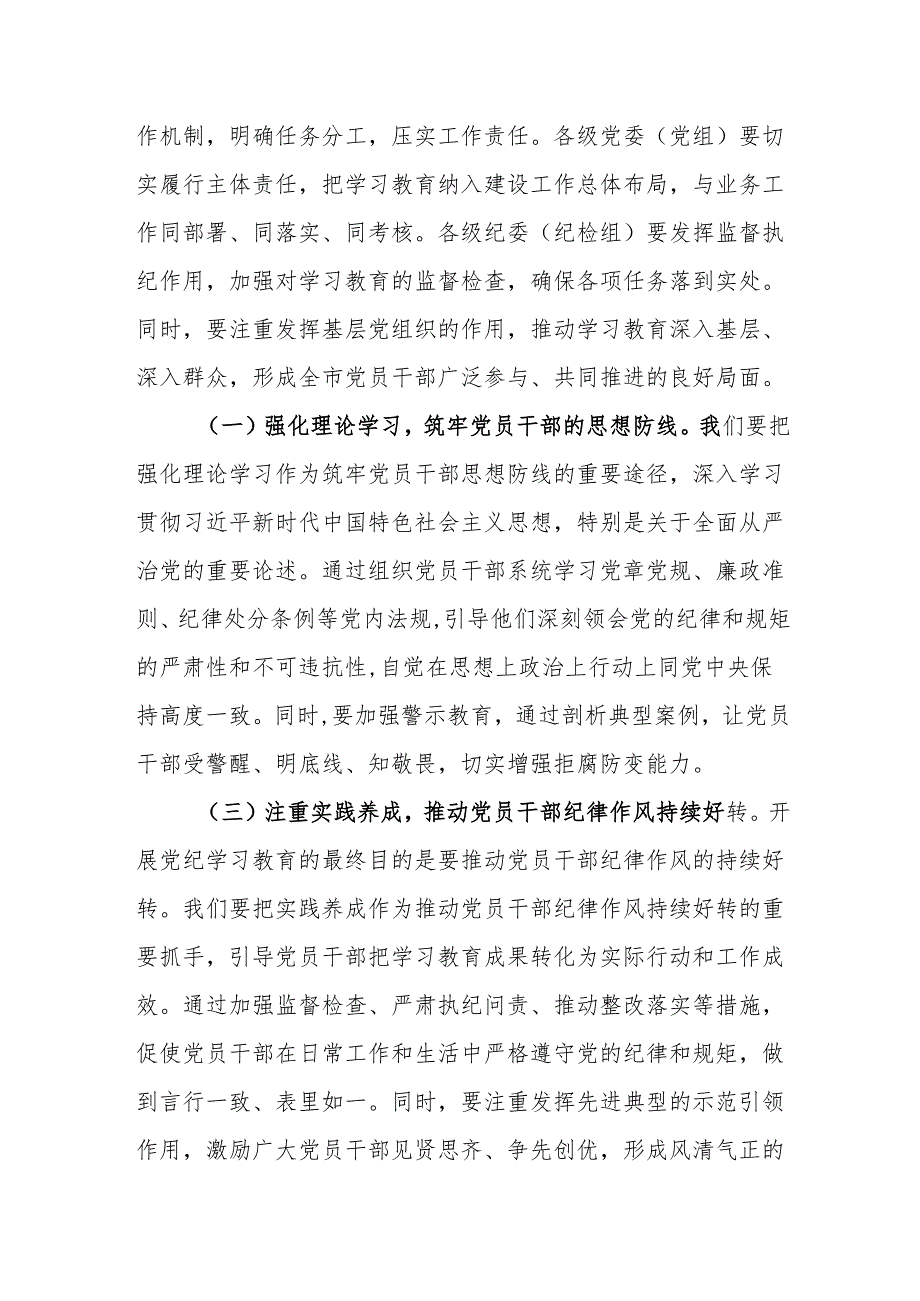 作机制，明确任务分工，压实工作责任。各级党委（党组）要切实履行主体责任，把学习教育纳入建设工作总体布局，与业务工作同部署、同落实、同考核。各级纪委（纪检组）要发挥监督执纪作用，加强对学习教育的监督检查，确保各项任务落到实处。同时，要注重发挥基层党组织的作用，推动学习教育深入基层、深入群众，形成全市党员干部广泛参与、共同推进的良好局面。

（一）强化理论学习，筑牢党员干部的思想防线。我们要把强化理论学习作为筑牢党员干部思想防线的重要途径，深入学习贯彻习近平新时代中国特色社会主义思想，特别是关于全面从严治党的重要论述。通过组织党员干部系统学习党章党规、廉政准则、纪律处分条例等党内法规，引导他们深刻领会党的纪律和规矩的严肃性和不可违抗性，自觉在思想上政治上行动上同党中央保持高度一致。同时，要加强警示教育，通过剖析典型案例，让党员干部受警醒、明底线、知敬畏，切实增强拒腐防变能力。

（三）注重实践养成，推动党员干部纪律作风持续好转。开展党纪学习教育的最终目的是要推动党员干部纪律作风的持续好转。我们要把实践养成作为推动党员干部纪律作风持续好转的重要抓手，引导党员干部把学习教育成果转化为实际行动和工作成效。通过加强监督检查、严肃执纪问责、推动整改落实等措施，促使党员干部在日常工作和生活中严格遵守党的纪律和规矩，做到言行一致、表里如一。同时，要注重发挥先进典型的示范引领作用，激励广大党员干部见贤思齐、争先创优，形成风清气正的